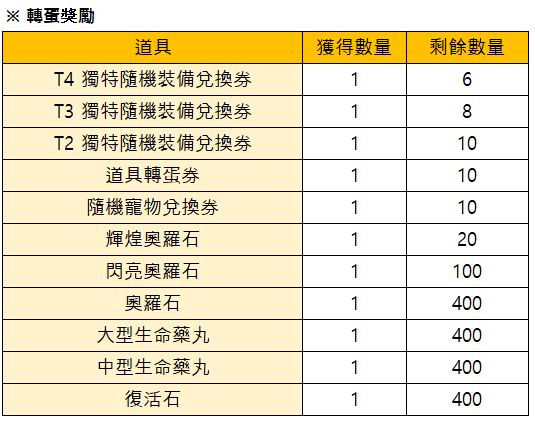 ※ 轉蛋獎勵

| 道具 | 獲得數量 | 剩餘數量 |
|---|---|---|
| T4 獨特隨機裝備兌換券 | 1 | 6 |
| T3 獨特隨機裝備兌換券 | 1 | 8 |
| T2 獨特隨機裝備兌換券 | 1 | 10 |
| 道具轉蛋券 | 1 | 10 |
| 隨機寵物兌換券 | 1 | 10 |
| 輝煌奧羅石 | 1 | 20 |
| 閃亮奧羅石 | 1 | 100 |
| 奧羅石 | 1 | 400 |
| 大型生命藥丸 | 1 | 400 |
| 中型生命藥丸 | 1 | 400 |
| 復活石 | 1 | 400 |